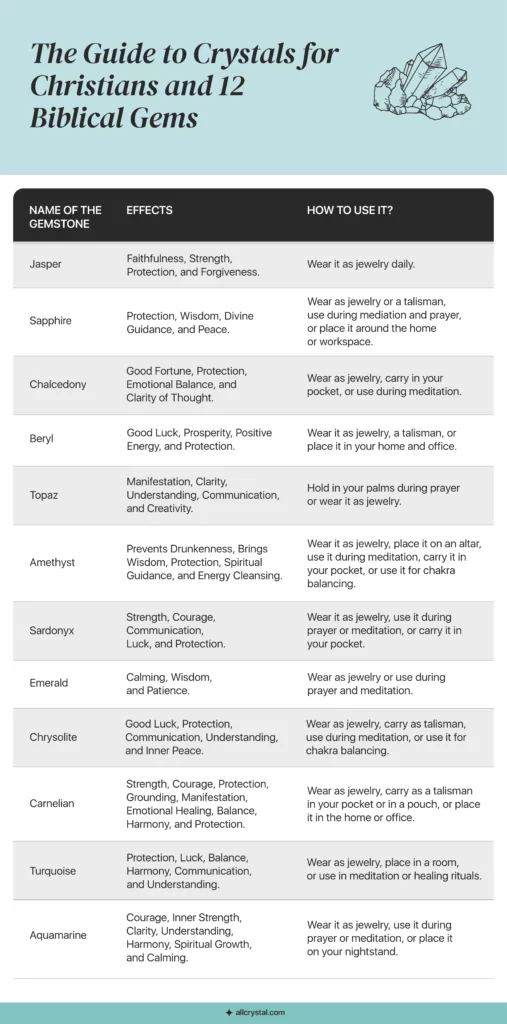 The Guide to Crystals for Christians and 12 Biblical Gems

| NAME OF THE GEMSTONE | EFFECTS | HOW TO USE IT? |
|---|---|---|
| Jasper | Faithfulness, Strength, Protection, and Forgiveness. | Wear it as jewelry daily. |
| Sapphire | Protection, Wisdom, Divine Guidance, and Peace. | Wear as jewelry or a talisman, use during mediation and prayer, or place it around the home or workspace. |
| Chalcedony | Good Fortune, Protection, Emotional Balance, and Clarity of Thought. | Wear as jewelry, carry in your pocket, or use during meditation. |
| Beryl | Good Luck, Prosperity, Positive Energy, and Protection. | Wear it as jewelry, a talisman, or place it in your home and office. |
| Topaz | Manifestation, Clarity, Understanding, Communication, and Creativity. | Hold in your palms during prayer or wear it as jewelry. |
| Amethyst | Prevents Drunkenness, Brings Wisdom, Protection, Spiritual Guidance, and Energy Cleansing. | Wear it as jewelry, place it on an altar, use it during meditation, carry it in your pocket, or use it for chakra balancing. |
| Sardonyx | Strength, Courage, Communication, Luck, and Protection. | Wear it as jewelry, use it during prayer or meditation, or carry it in your pocket. |
| Emerald | Calming, Wisdom, and Patience. | Wear as jewelry or use during prayer and meditation. |
| Chrysolite | Good Luck, Protection, Communication, Understanding, and Inner Peace. | Wear as jewelry, carry as talisman, use during meditation, or use it for chakra balancing. |
| Carnelian | Strength, Courage, Protection, Grounding, Manifestation, Emotional Healing, Balance, Harmony, and Protection. | Wear as jewelry, carry as a talisman in your pocket or in a pouch, or place it in the home or office. |
| Turquoise | Protection, Luck, Balance, Harmony, Communication, and Understanding. | Wear as jewelry, place in a room, or use in meditation or healing rituals. |
| Aquamarine | Courage, Inner Strength, Clarity, Understanding, Harmony, Spiritual Growth, and Calming. | Wear it as jewelry, use it during prayer or meditation, or place it on your nightstand. |

allcrystal.com